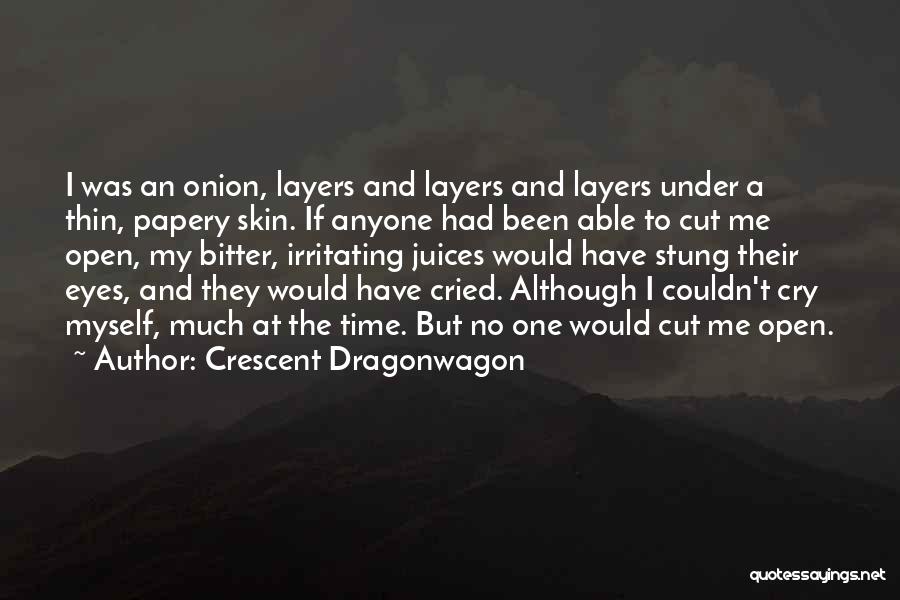 I was an onion, layers and layers and layers under a thin, papery skin. If anyone had been able to cut me open, my bitter, irritating juices would have stung their eyes, and they would have cried. Although I couldn't cry myself, much at the time. But no one would cut me open.
~ Author: Crescent Dragonwagon

quotessayings.net